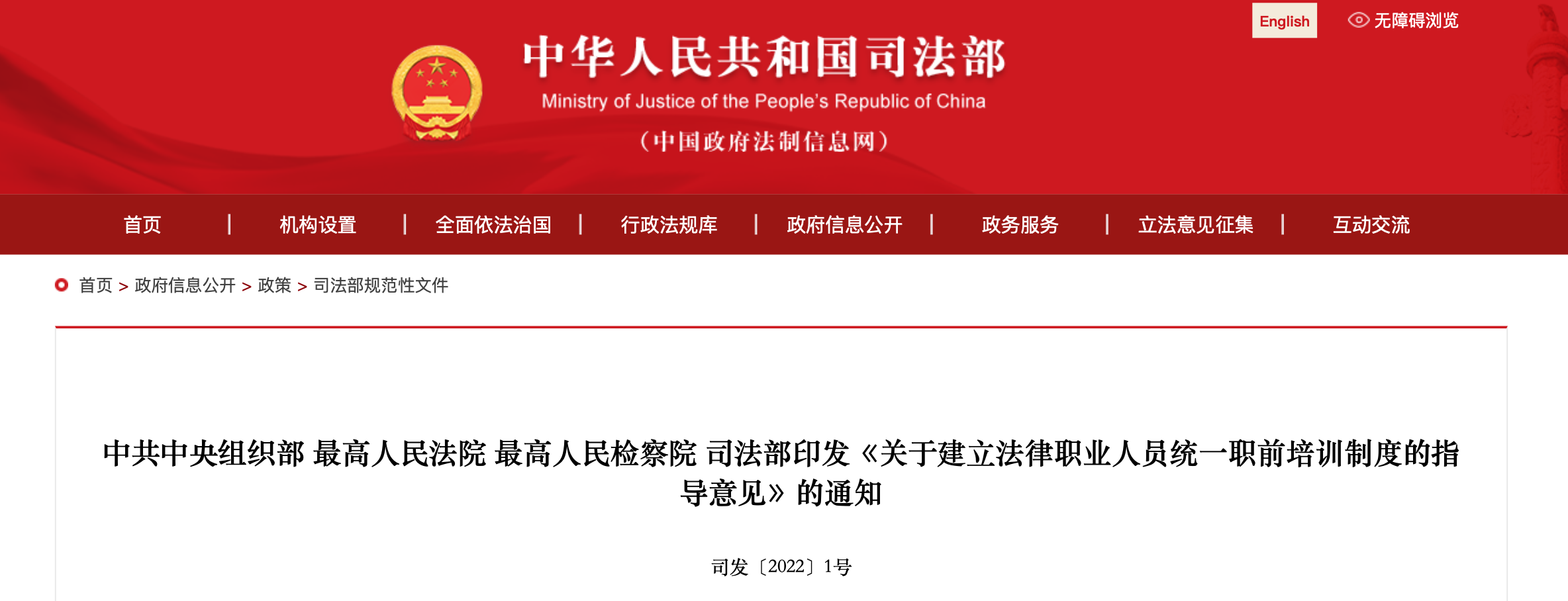 English 无障碍浏览

中华人民共和国司法部
Ministry of Justice of the People's Republic of China
（中国政府法制信息网）

首页 | 机构设置 | 全面依法治国 | 行政法规库 | 政府信息公开 | 政务服务 | 立法意见征集 | 互动交流

首页 > 政府信息公开 > 政策 > 司法部规范性文件

中共中央组织部 最高人民法院 最高人民检察院 司法部印发《关于建立法律职业人员统一职前培训制度的指导意见》的通知

司发〔2022〕1号